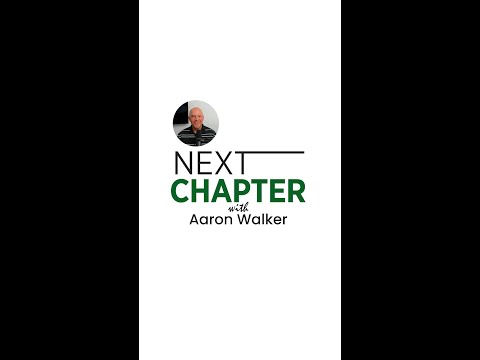 NEXT
CHAPTER
with
Aaron Walker